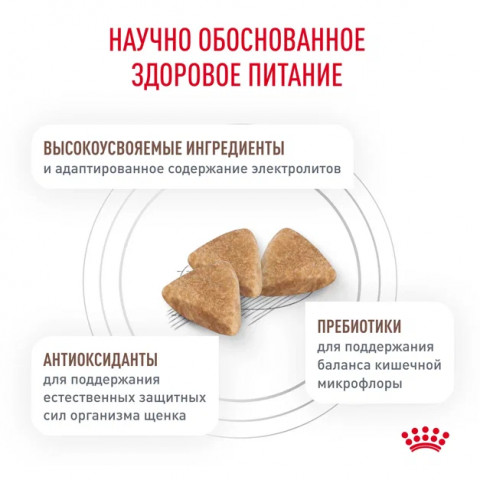 НАУЧНО ОБОСНОВАННОЕ ЗДОРОВОЕ ПИТАНИЕ

ВЫСОКОУСВОЯЕМЫЕ ИНГРЕДИЕНТЫ
и адаптированное содержание электролитов

ПРЕБИОТИКИ
для поддержания баланса кишечной микрофлоры

АНТИОКСИДАНТЫ
для поддержания естественных защитных сил организма щенка